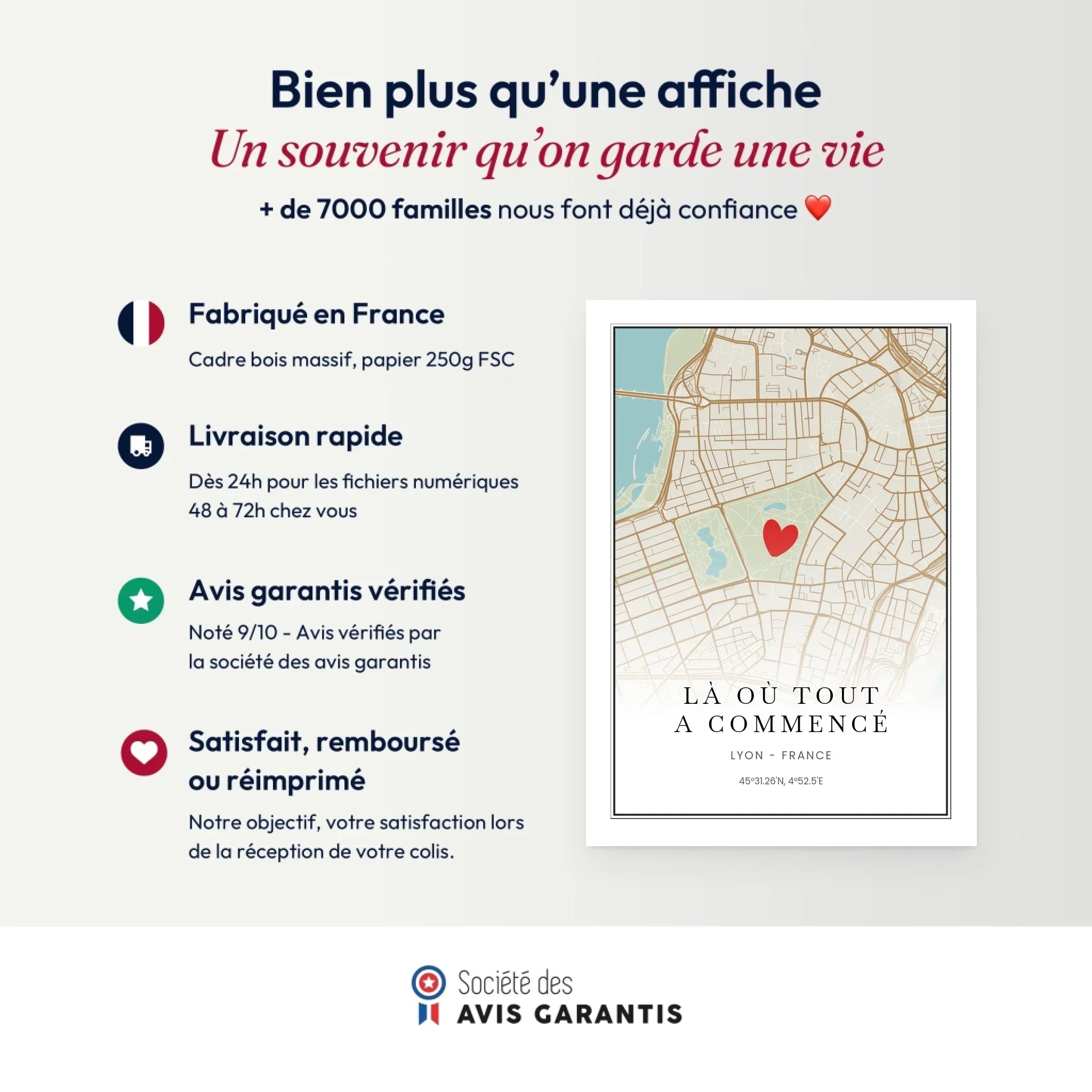 Bien plus qu'une affiche

Un souvenir qu'on garde une vie

+ de 7000 familles nous font déjà confiance ❤️

Fabriqué en France

Cadre bois massif, papier 250g FSC

Livraison rapide

Dès 24h pour les fichiers numériques
48 à 72h chez vous

Avis garantis vérifiés

Noté 9/10 - Avis vérifiés par la société des avis garantis

Satisfait, remboursé ou réimprimé

Notre objectif, votre satisfaction lors de la réception de votre colis.

LÀ OÙ TOUT A COMMENCÉ

LYON - FRANCE

45°31.26'N, 4°52.5'E

Société des AVIS GARANTIS